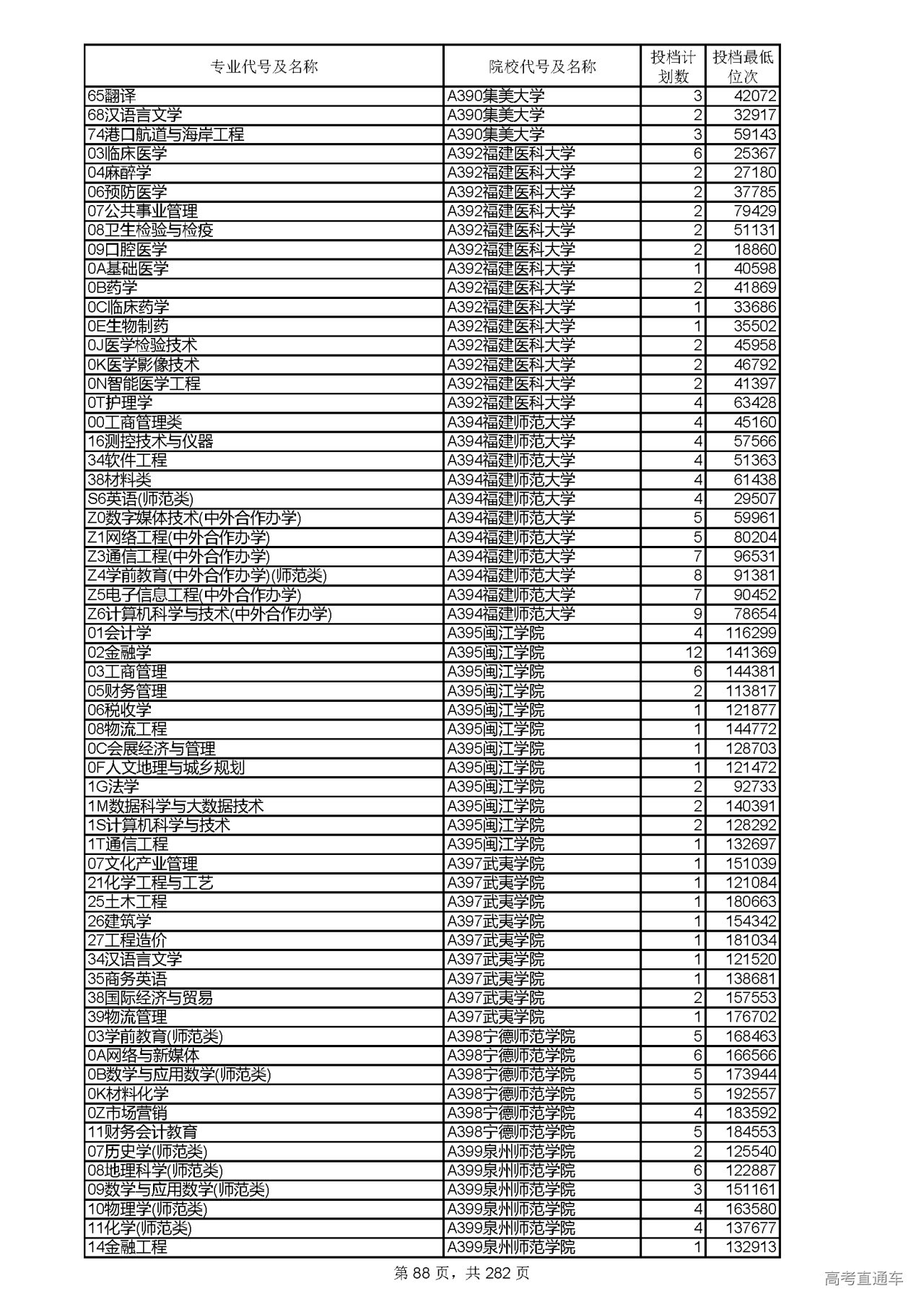 | 专业代号及名称 | 院校代号及名称 | 投档计划数 | 投档最低位次 |
|---|---|---|---|
| 65翻译 | A390集美大学 | 3 | 42072 |
| 68汉语言文学 | A390集美大学 | 2 | 32917 |
| 74港口航道与海岸工程 | A390集美大学 | 3 | 59143 |
| 03临床医学 | A392福建医科大学 | 6 | 25367 |
| 04麻醉学 | A392福建医科大学 | 2 | 27180 |
| 06预防医学 | A392福建医科大学 | 2 | 37785 |
| 07公共事业管理 | A392福建医科大学 | 2 | 79429 |
| 08卫生检验与检疫 | A392福建医科大学 | 2 | 51131 |
| 09口腔医学 | A392福建医科大学 | 2 | 18860 |
| 0A基础医学 | A392福建医科大学 | 1 | 40598 |
| 0B药学 | A392福建医科大学 | 2 | 41869 |
| 0C临床药学 | A392福建医科大学 | 1 | 33686 |
| 0E生物制药 | A392福建医科大学 | 1 | 35502 |
| 0J医学检验技术 | A392福建医科大学 | 2 | 45958 |
| 0K医学影像技术 | A392福建医科大学 | 2 | 46792 |
| 0N智能医学工程 | A392福建医科大学 | 2 | 41397 |
| 0T护理学 | A392福建医科大学 | 4 | 63428 |
| 00工商管理类 | A394福建师范大学 | 4 | 45160 |
| 16测控技术与仪器 | A394福建师范大学 | 4 | 57566 |
| 34软件工程 | A394福建师范大学 | 4 | 51363 |
| 38材料类 | A394福建师范大学 | 4 | 61438 |
| S6英语(师范类) | A394福建师范大学 | 4 | 29507 |
| Z0数字媒体技术(中外合作办学) | A394福建师范大学 | 5 | 59961 |
| Z1网络工程(中外合作办学) | A394福建师范大学 | 5 | 80204 |
| Z3通信工程(中外合作办学) | A394福建师范大学 | 7 | 96531 |
| Z4学前教育(中外合作办学)(师范类) | A394福建师范大学 | 8 | 91381 |
| Z5电子信息工程(中外合作办学) | A394福建师范大学 | 7 | 90452 |
| Z6计算机科学与技术(中外合作办学) | A394福建师范大学 | 9 | 78654 |
| 01会计学 | A395闽江学院 | 4 | 116299 |
| 02金融学 | A395闽江学院 | 12 | 141369 |
| 03工商管理 | A395闽江学院 | 6 | 144381 |
| 05财务管理 | A395闽江学院 | 2 | 113817 |
| 06税收学 | A395闽江学院 | 1 | 121877 |
| 08物流工程 | A395闽江学院 | 1 | 144772 |
| 0C会展经济与管理 | A395闽江学院 | 1 | 128703 |
| 0F人文地理与城乡规划 | A395闽江学院 | 1 | 121472 |
| 1G法学 | A395闽江学院 | 2 | 92733 |
| 1M数据科学与大数据技术 | A395闽江学院 | 2 | 140391 |
| 1S计算机科学与技术 | A395闽江学院 | 2 | 128292 |
| 1T通信工程 | A395闽江学院 | 1 | 132697 |
| 07文化产业管理 | A397武夷学院 | 1 | 151039 |
| 21化学工程与工艺 | A397武夷学院 | 1 | 121084 |
| 25土木工程 | A397武夷学院 | 1 | 180663 |
| 26建筑学 | A397武夷学院 | 1 | 154342 |
| 27工程造价 | A397武夷学院 | 1 | 181034 |
| 34汉语言文学 | A397武夷学院 | 1 | 121520 |
| 35商务英语 | A397武夷学院 | 1 | 138681 |
| 38国际经济与贸易 | A397武夷学院 | 2 | 157553 |
| 39物流管理 | A397武夷学院 | 1 | 176702 |
| 03学前教育(师范类) | A398宁德师范学院 | 5 | 168463 |
| 0A网络与新媒体 | A398宁德师范学院 | 6 | 166566 |
| 0B数学与应用数学(师范类) | A398宁德师范学院 | 5 | 173944 |
| 0K材料化学 | A398宁德师范学院 | 5 | 192557 |
| 0Z市场营销 | A398宁德师范学院 | 4 | 183592 |
| 11财务会计教育 | A398宁德师范学院 | 5 | 184553 |
| 07历史学(师范类) | A399泉州师范学院 | 2 | 125540 |
| 08地理科学(师范类) | A399泉州师范学院 | 6 | 122887 |
| 09数学与应用数学(师范类) | A399泉州师范学院 | 3 | 151161 |
| 10物理学(师范类) | A399泉州师范学院 | 4 | 163580 |
| 11化学(师范类) | A399泉州师范学院 | 4 | 137677 |
| 14金融工程 | A399泉州师范学院 | 1 | 132913 |

第 88 页，共 282 页

高考直通车